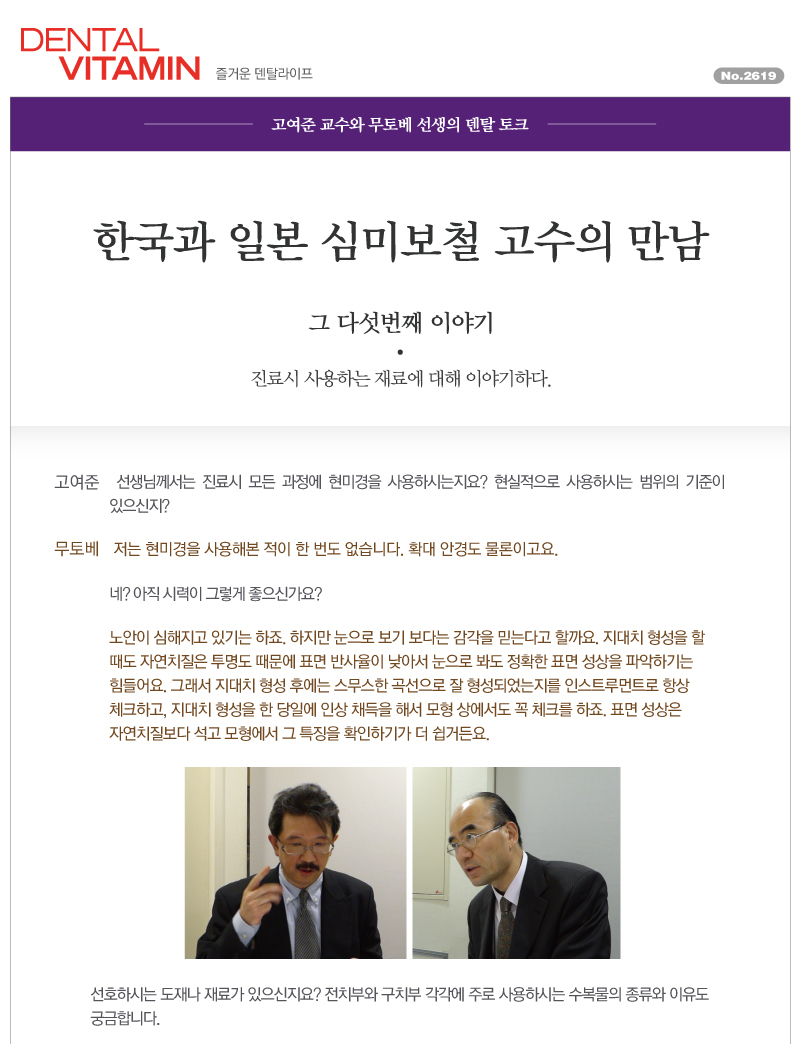 DENTAL VITAMIN 즐거운 덴탈라이프

No.2619

고여준 교수와 무토베 선생의 덴탈 토크

한국과 일본 심미보철 고수의 만남

그 다섯번째 이야기

•

진료시 사용하는 재료에 대해 이야기하다.

고여준 선생님께서는 진료시 모든 과정에 현미경을 사용하시는지요? 현실적으로 사용하시는 범위의 기준이 있으신지?

무토베 저는 현미경을 사용해본 적이 한 번도 없습니다. 확대 안경도 물론이고요.

네? 아직 시력이 그렇게 좋으신가요?

노안이 심해지고 있기는 하죠. 하지만 눈으로 보기 보다는 감각을 믿는다고 할까요. 지대치 형성을 할 때도 자연치질은 투명도 때문에 표면 반사율이 낮아서 눈으로 봐도 정확한 표면 성상을 파악하기는 힘들어요. 그래서 지대치 형성 후에는 스무스한 곡선으로 잘 형성되었는지를 인스트루먼트로 항상 체크하고, 지대치 형성을 한 당일에 인상 채득을 해서 모형 상에서도 꼭 체크를 하죠. 표면 성상은 자연치질보다 석고 모형에서 그 특징을 확인하기가 더 쉽거든요.

선호하시는 도재나 재료가 있으신지요? 전치부와 구치부 각각에 주로 사용하시는 수복물의 종류와 이유도 궁금합니다.